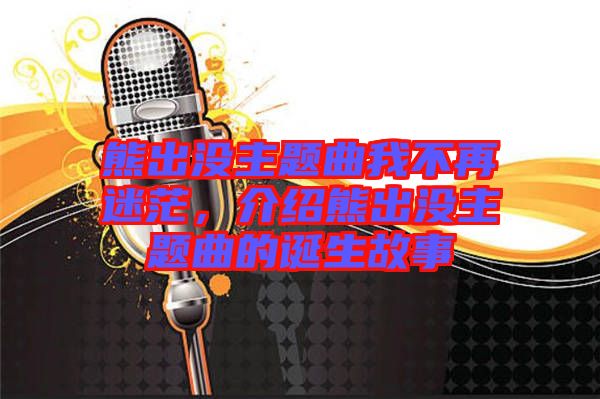 熊出没主题曲我不再迷茫，介绍熊出没主题曲的诞生故事